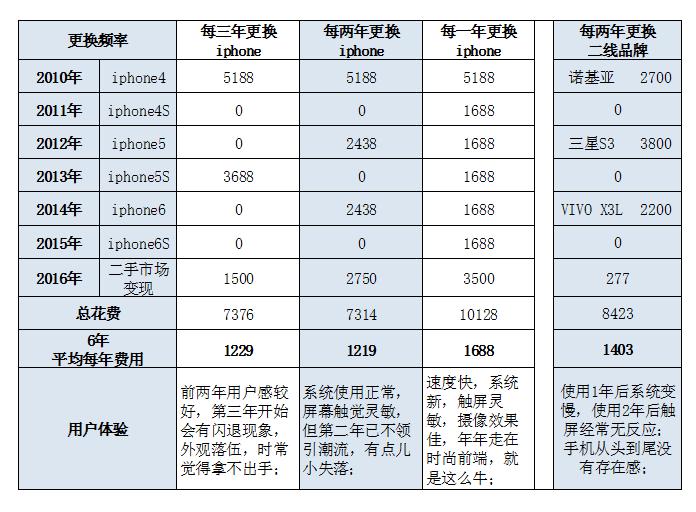 | 更换频率 | | 每三年更换 iphone | 每两年更换 iphone | 每一年更换 iphone | 每两年更换 二线品牌 |
|---|---|---|---|---|---|
| 2010年 | iphone4 | 5188 | 5188 | 5188 | 诺基亚 2700 |
| 2011年 | iphone4S | 0 | 0 | 1688 | 0 |
| 2012年 | iphone5 | 0 | 2438 | 1688 | 三星S3 3800 |
| 2013年 | iphone5S | 3688 | 0 | 1688 | 0 |
| 2014年 | iphone6 | 0 | 2438 | 1688 | VIVO X3L 2200 |
| 2015年 | iphone6S | 0 | 0 | 1688 | 0 |
| 2016年 | 二手市场变现 | 1500 | 2750 | 3500 | 277 |
| 总花费 | | 7376 | 7314 | 10128 | 8423 |
| 6年 平均每年费用 | | 1229 | 1219 | 1688 | 1403 |
| 用户体验 | | 前两年用户感较好，第三年开始会有闪退现象，外观落伍，时常觉得拿不出手； | 系统使用正常，屏幕触觉灵敏，但第二年已不领引潮流，有点儿小失落； | 速度快，系统新，触屏灵敏，摄像效果佳，年年走在时尚前端，就是这么牛； | 使用1年后系统变慢，使用2年后触屏经常无反应；手机从头到尾没有存在感； |